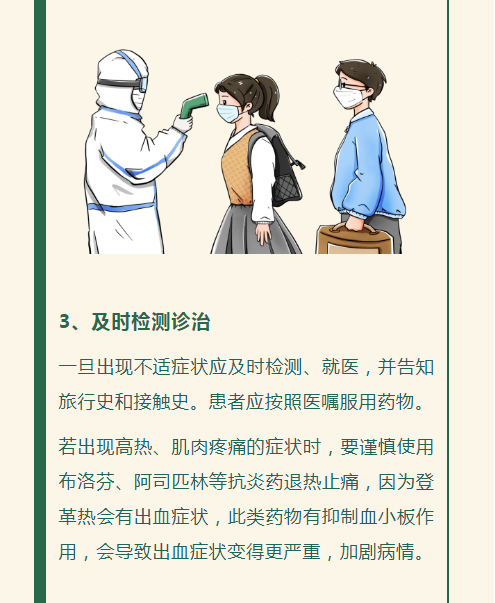 3、及时检测诊治

一旦出现不适症状应及时检测、就医，并告知旅行史和接触史。患者应按照医嘱服用药物。

若出现高热、肌肉疼痛的症状时，要谨慎使用布洛芬、阿司匹林等抗炎药退热止痛，因为登革热会有出血症状，此类药物有抑制血小板作用，会导致出血症状变得更严重，加剧病情。